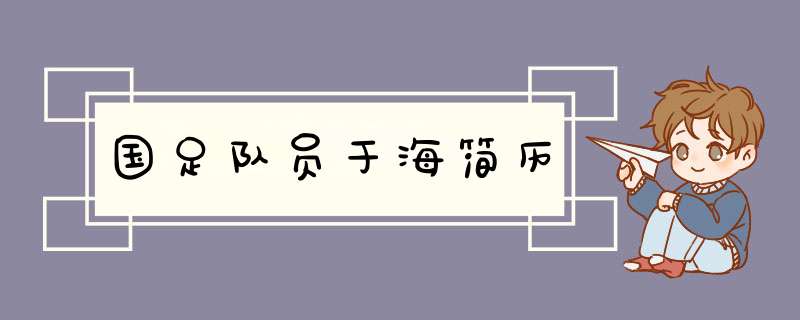 国足队员于海简历